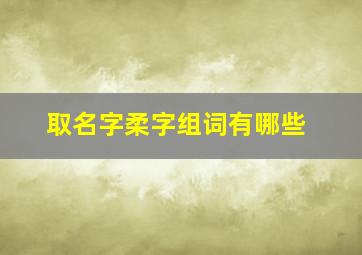 取名字柔字组词有哪些